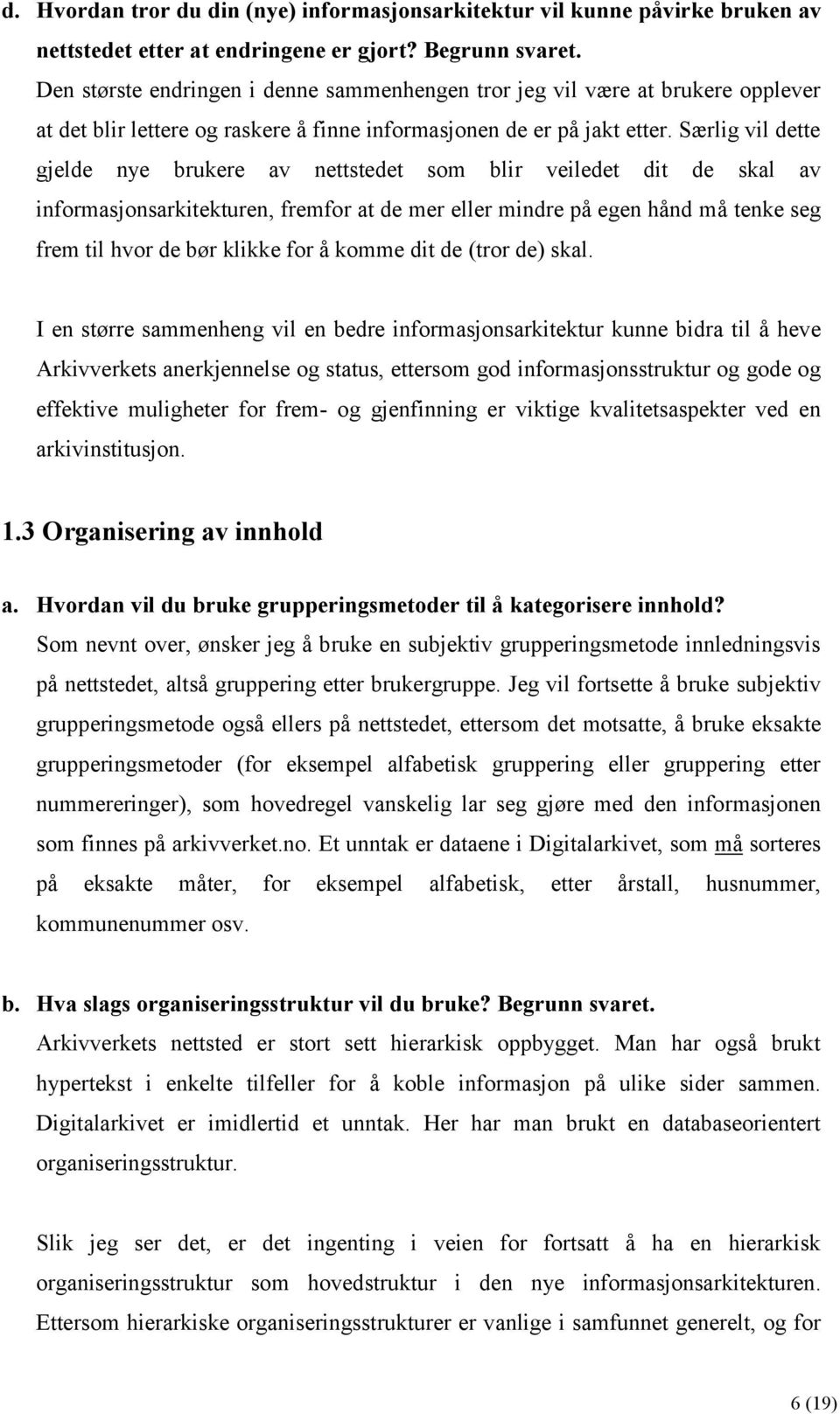 d. Hvordan tror du din (nye) informasjonsarkitektur vil kunne påvirke bruken av nettstedet etter at endringene er gjort? Begrunn svaret.
Den største endringen i denne sammenhengen tror jeg vil være at brukere opplever at det blir lettere og raskere å finne informasjonen de er på jakt etter. Særlig vil dette gjelde nye brukere av nettstedet som blir veiledet dit de skal av informasjonsarkitekturen, fremfor at de mer eller mindre på egen hånd må tenke seg frem til hvor de bør klikke for å komme dit de (tror de) skal.

I en større sammenheng vil en bedre informasjonsarkitektur kunne bidra til å heve Arkivverkets anerkjennelse og status, ettersom god informasjonsstruktur og gode og effektive muligheter for frem- og gjenfinning er viktige kvalitetsaspekter ved en arkivinstitusjon.

1.3 Organisering av innhold

a. Hvordan vil du bruke grupperingsmetoder til å kategorisere innhold?
Som nevnt over, ønsker jeg å bruke en subjektiv grupperingsmetode innledningsvis på nettstedet, altså gruppering etter brukergruppe. Jeg vil fortsette å bruke subjektiv grupperingsmetode også ellers på nettstedet, ettersom det motsatte, å bruke eksakte grupperingsmetoder (for eksempel alfabetisk gruppering eller gruppering etter nummereringer), som hovedregel vanskelig lar seg gjøre med den informasjonen som finnes på arkivverket.no. Et unntak er dataene i Digitalarkivet, som må sorteres på eksakte måter, for eksempel alfabetisk, etter årstall, husnummer, kommunenummer osv.

b. Hva slags organiseringsstruktur vil du bruke? Begrunn svaret.
Arkivverkets nettsted er stort sett hierarkisk oppbygget. Man har også brukt hypertekst i enkelte tilfeller for å koble informasjon på ulike sider sammen. Digitalarkivet er imidlertid et unntak. Her har man brukt en databaseorientert organiseringsstruktur.

Slik jeg ser det, er det ingenting i veien for fortsatt å ha en hierarkisk organiseringsstruktur som hovedstruktur i den nye informasjonsarkitekturen. Ettersom hierarkiske organiseringsstrukturer er vanlige i samfunnet generelt, og for

6 (19)